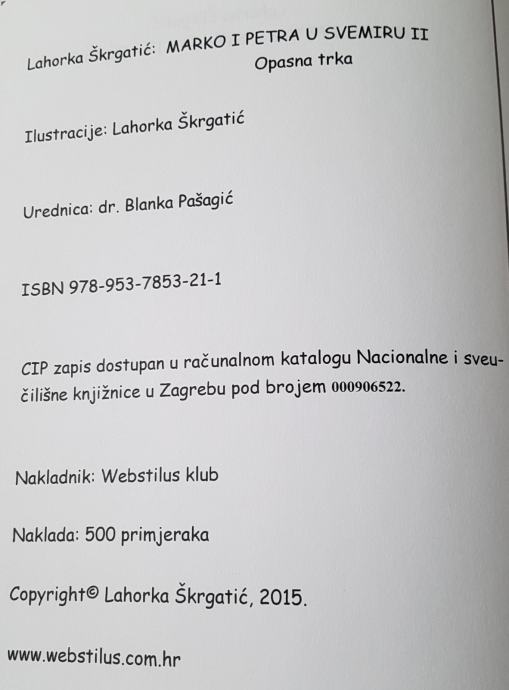 Lahorka Škrgatić: MARKO I PETRA U SVEMIRU II
Opasna trka

Ilustracije: Lahorka Škrgatić

Urednica: dr. Blanka Pašagić

ISBN 978-953-7853-21-1

CIP zapis dostupan u računalnom katalogu Nacionalne i sveučilišne knjižnice u Zagrebu pod brojem 000906522.

Nakladnik: Webstilus klub

Naklada: 500 primjeraka

Copyright© Lahorka Škrgatić, 2015.

www.webstilus.com.hr